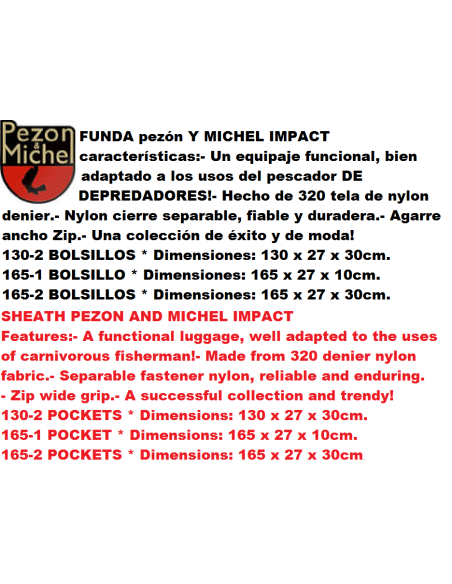 Pezon & Michel

FUNDA pezón Y MICHEL IMPACT características:- Un equipaje funcional, bien adaptado a los usos del pescador DE DEPREDADORES!- Hecho de 320 tela de nylon denier.- Nylon cierre separable, fiable y duradera.- Agarre ancho Zip.- Una colección de éxito y de moda!
130-2 BOLSILLOS * Dimensiones: 130 x 27 x 30cm.
165-1 BOLSILLO * Dimensiones: 165 x 27 x 10cm.
165-2 BOLSILLOS * Dimensiones: 165 x 27 x 30cm.

SHEATH PEZON AND MICHEL IMPACT
Features:- A functional luggage, well adapted to the uses of carnivorous fisherman!- Made from 320 denier nylon fabric.- Separable fastener nylon, reliable and enduring. - Zip wide grip.- A successful collection and trendy!
130-2 POCKETS * Dimensions: 130 x 27 x 30cm.
165-1 POCKET * Dimensions: 165 x 27 x 10cm.
165-2 POCKETS * Dimensions: 165 x 27 x 30cm.